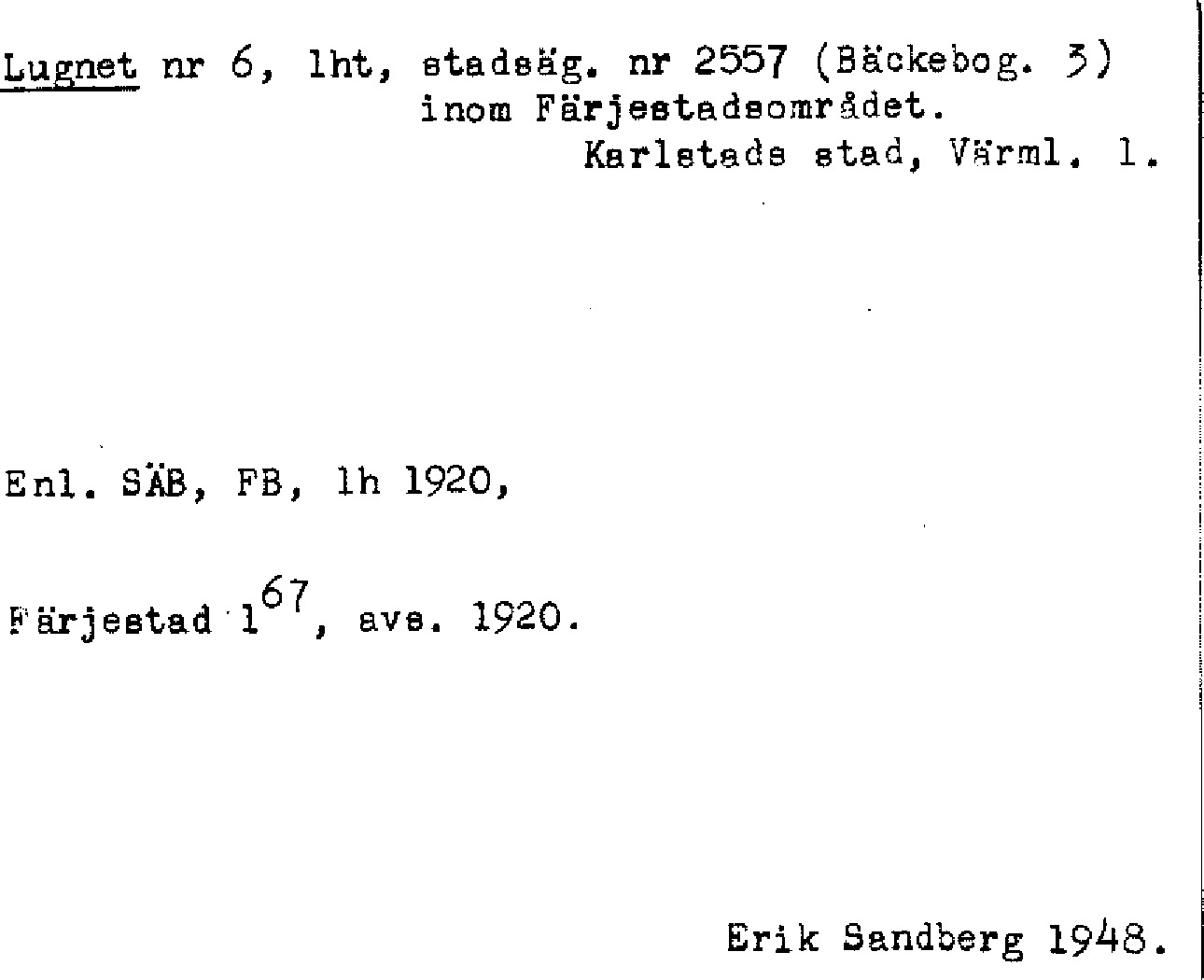 Lugnet nr 6, lht, stadsäg. nr 2557 (Bäckebog. 3)
inom Färjestadsområdet.
Karlstads stad, Värml. l.

Enl. SÄB, FB, lh 1920,

Färjestad $1^{67}$, avs. 1920.

Erik Sandberg 1948.